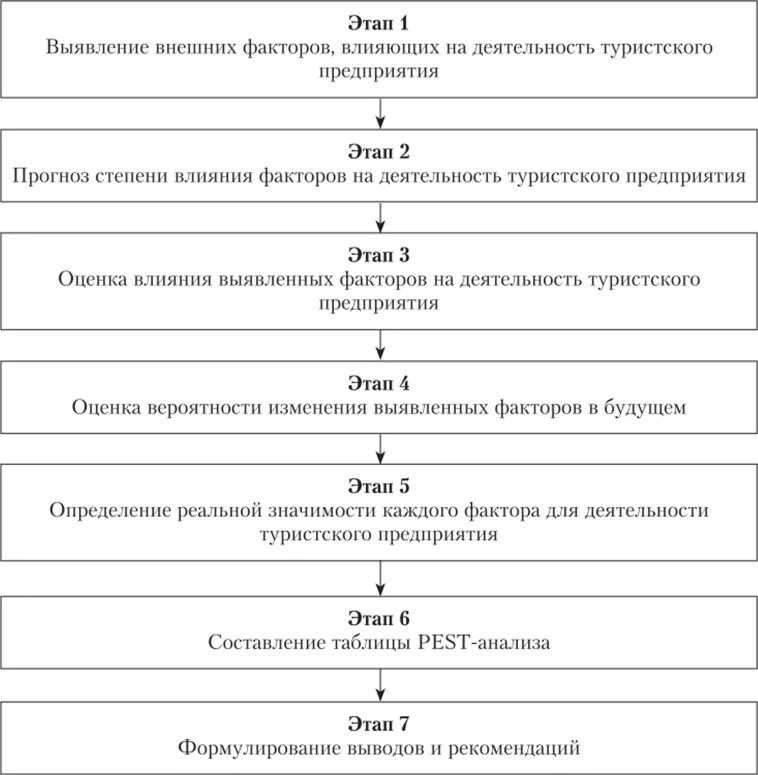 Этап 1
Выявление внешних факторов, влияющих на деятельность туристского предприятия

Этап 2
Прогноз степени влияния факторов на деятельность туристского предприятия

Этап 3
Оценка влияния выявленных факторов на деятельность туристского предприятия

Этап 4
Оценка вероятности изменения выявленных факторов в будущем

Этап 5
Определение реальной значимости каждого фактора для деятельности туристского предприятия

Этап 6
Составление таблицы PEST-анализа

Этап 7
Формулирование выводов и рекомендаций